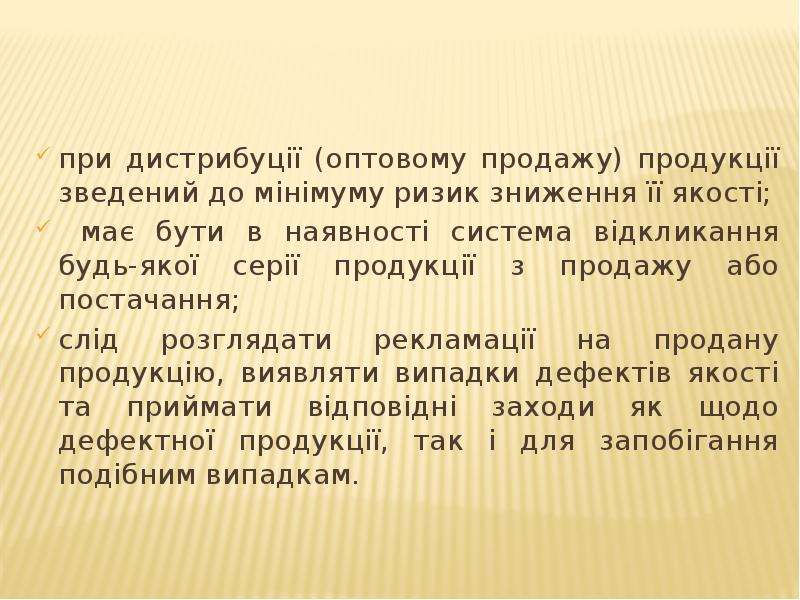 ✓ при дистрибуції (оптовому продажу) продукції зведений до мінімуму ризик зниження її якості;

✓ має бути в наявності система відкликання будь-якої серії продукції з продажу або постачання;

✓ слід розглядати рекламації на продану продукцію, виявляти випадки дефектів якості та приймати відповідні заходи як щодо дефектної продукції, так і для запобігання подібним випадкам.